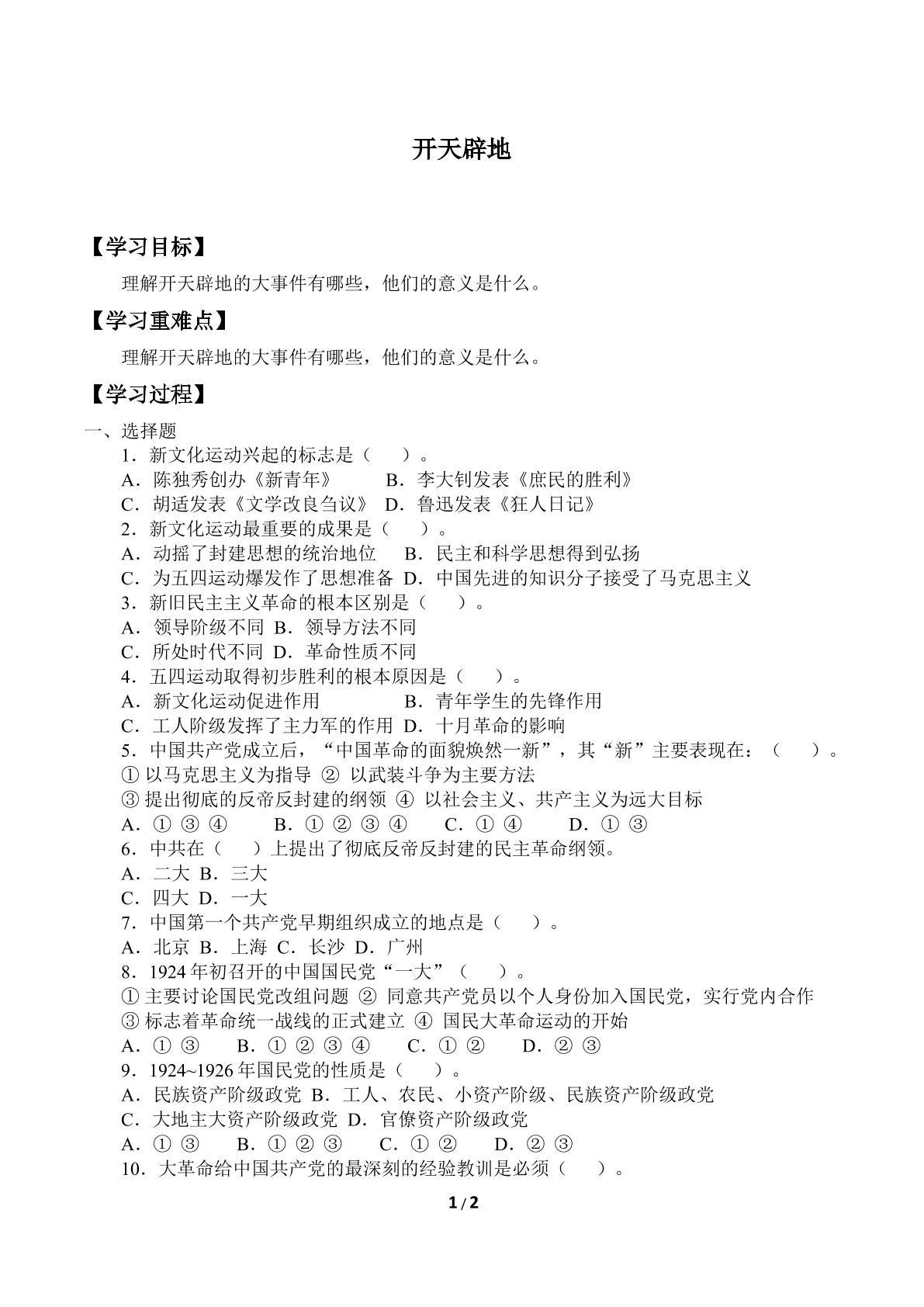 开天辟地

【学习目标】

理解开天辟地的大事件有哪些，他们的意义是什么。

【学习重难点】

理解开天辟地的大事件有哪些，他们的意义是什么。

【学习过程】

一、选择题

1．新文化运动兴起的标志是（　）。
A．陈独秀创办《新青年》 B．李大钊发表《庶民的胜利》
C．胡适发表《文学改良刍议》 D．鲁迅发表《狂人日记》
2．新文化运动最重要的成果是（　）。
A．动摇了封建思想的统治地位 B．民主和科学思想得到弘扬
C．为五四运动爆发作了思想准备 D．中国先进的知识分子接受了马克思主义
3．新旧民主主义革命的根本区别是（　）。
A．领导阶级不同 B．领导方法不同
C．所处时代不同 D．革命性质不同
4．五四运动取得初步胜利的根本原因是（　）。
A．新文化运动促进作用 B．青年学生的先锋作用
C．工人阶级发挥了主力军的作用 D．十月革命的影响
5．中国共产党成立后，“中国革命的面貌焕然一新”，其“新”主要表现在：（　）。
①以马克思主义为指导 ②以武装斗争为主要方法
③提出彻底的反帝反封建的纲领 ④以社会主义、共产主义为远大目标
A．①③④ B．①②③④ C．①④ D．①③
6．中共在（　）上提出了彻底反帝反封建的民主革命纲领。
A．二大 B．三大
C．四大 D．一大
7．中国第一个共产党早期组织成立的地点是（　）。
A．北京 B．上海 C．长沙 D．广州
8．1924年初召开的中国国民党“一大”（　）。
①主要讨论国民党改组问题 ②同意共产党员以个人身份加入国民党，实行党内合作
③标志着革命统一战线的正式建立 ④国民大革命运动的开始
A．①③ B．①②③④ C．①② D．②③
9．1924~1926年国民党的性质是（　）。
A．民族资产阶级政党 B．工人、农民、小资产阶级、民族资产阶级政党
C．大地主大资产阶级政党 D．官僚资产阶级政党
A．①③ B．①②③ C．①② D．②③
10．大革命给中国共产党的最深刻的经验教训是必须（　）。

1/2